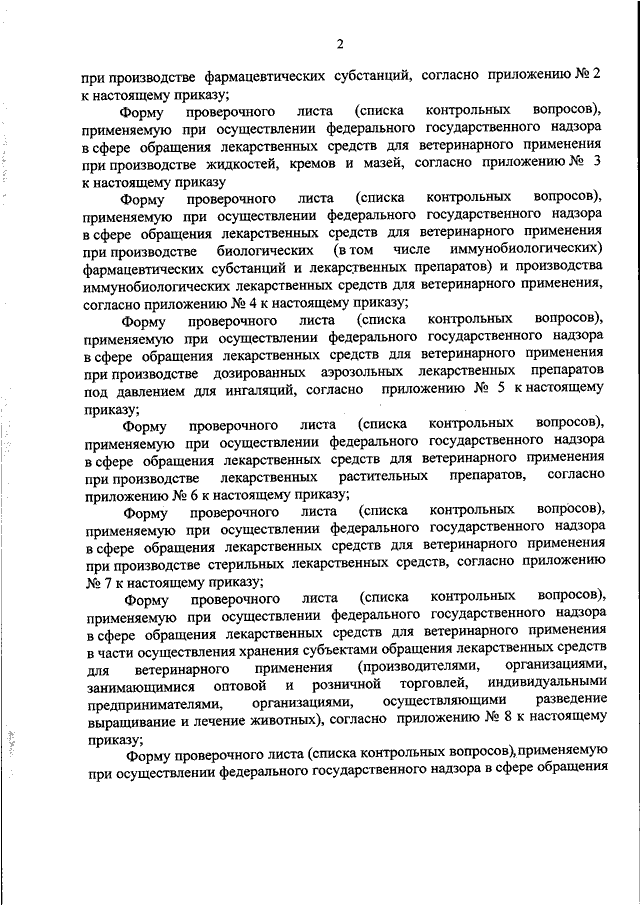 2

при производстве фармацевтических субстанций, согласно приложению № 2 к настоящему приказу;

Форму проверочного листа (списка контрольных вопросов), применяемую при осуществлении федерального государственного надзора в сфере обращения лекарственных средств для ветеринарного применения при производстве жидкостей, кремов и мазей, согласно приложению № 3 к настоящему приказу

Форму проверочного листа (списка контрольных вопросов), применяемую при осуществлении федерального государственного надзора в сфере обращения лекарственных средств для ветеринарного применения при производстве биологических (в том числе иммунобиологических) фармацевтических субстанций и лекарственных препаратов) и производства иммунобиологических лекарственных средств для ветеринарного применения, согласно приложению № 4 к настоящему приказу;

Форму проверочного листа (списка контрольных вопросов), применяемую при осуществлении федерального государственного надзора в сфере обращения лекарственных средств для ветеринарного применения при производстве дозированных аэрозольных лекарственных препаратов под давлением для ингаляций, согласно приложению № 5 к настоящему приказу;

Форму проверочного листа (списка контрольных вопросов), применяемую при осуществлении федерального государственного надзора в сфере обращения лекарственных средств для ветеринарного применения при производстве лекарственных растительных препаратов, согласно приложению № 6 к настоящему приказу;

Форму проверочного листа (списка контрольных вопросов), применяемую при осуществлении федерального государственного надзора в сфере обращения лекарственных средств для ветеринарного применения при производстве стерильных лекарственных средств, согласно приложению № 7 к настоящему приказу;

Форму проверочного листа (списка контрольных вопросов), применяемую при осуществлении федерального государственного надзора в сфере обращения лекарственных средств для ветеринарного применения в части осуществления хранения субъектами обращения лекарственных средств для ветеринарного применения (производителями, организациями, занимающимися оптовой и розничной торговлей, индивидуальными предпринимателями, организациями, осуществляющими разведение выращивание и лечение животных), согласно приложению № 8 к настоящему приказу;

Форму проверочного листа (списка контрольных вопросов), применяемую при осуществлении федерального государственного надзора в сфере обращения